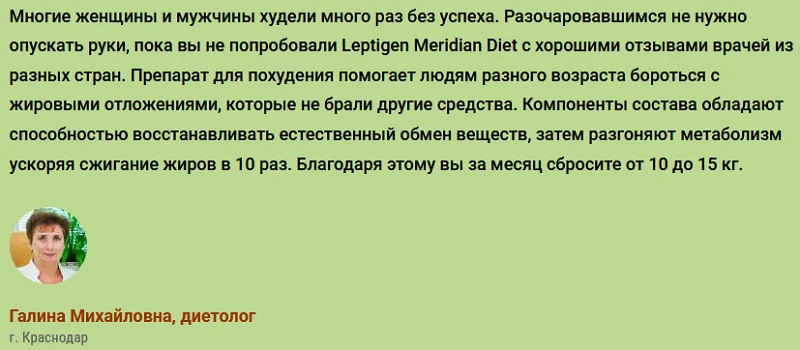 Многие женщины и мужчины худели много раз без успеха. Разочаровавшимся не нужно опускать руки, пока вы не попробовали Leptigen Meridian Diet с хорошими отзывами врачей из разных стран. Препарат для похудения помогает людям разного возраста бороться с жировыми отложениями, которые не брали другие средства. Компоненты состава обладают способностью восстанавливать естественный обмен веществ, затем разгоняют метаболизм ускоряя сжигание жиров в 10 раз. Благодаря этому вы за месяц сбросите от 10 до 15 кг.

Галина Михайловна, диетолог
г. Краснодар